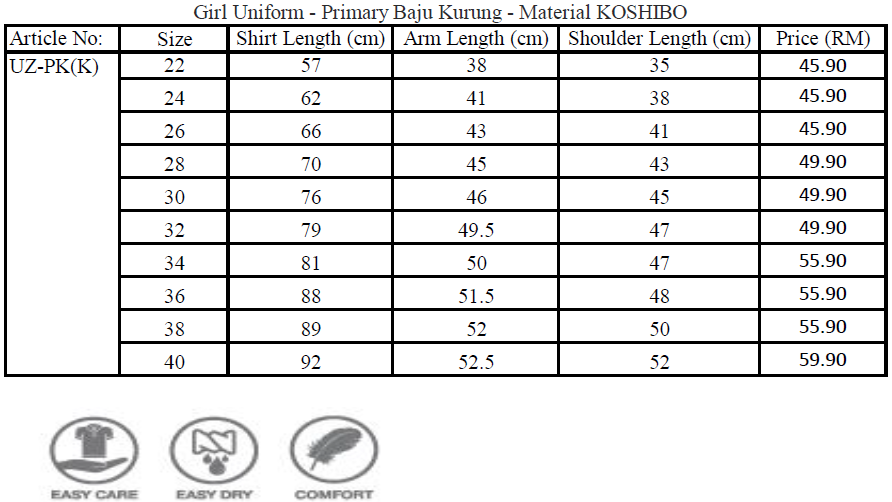 Girl Uniform - Primary Baju Kurung - Material KOSHIBO

| Article No: | Size | Shirt Length (cm) | Arm Length (cm) | Shoulder Length (cm) | Price (RM) |
|---|---|---|---|---|---|
| UZ-PK(K) | 22 | 57 | 38 | 35 | 45.90 |
| | 24 | 62 | 41 | 38 | 45.90 |
| | 26 | 66 | 43 | 41 | 45.90 |
| | 28 | 70 | 45 | 43 | 49.90 |
| | 30 | 76 | 46 | 45 | 49.90 |
| | 32 | 79 | 49.5 | 47 | 49.90 |
| | 34 | 81 | 50 | 47 | 55.90 |
| | 36 | 88 | 51.5 | 48 | 55.90 |
| | 38 | 89 | 52 | 50 | 55.90 |
| | 40 | 92 | 52.5 | 52 | 59.90 |

EASY CARE

EASY DRY

COMFORT